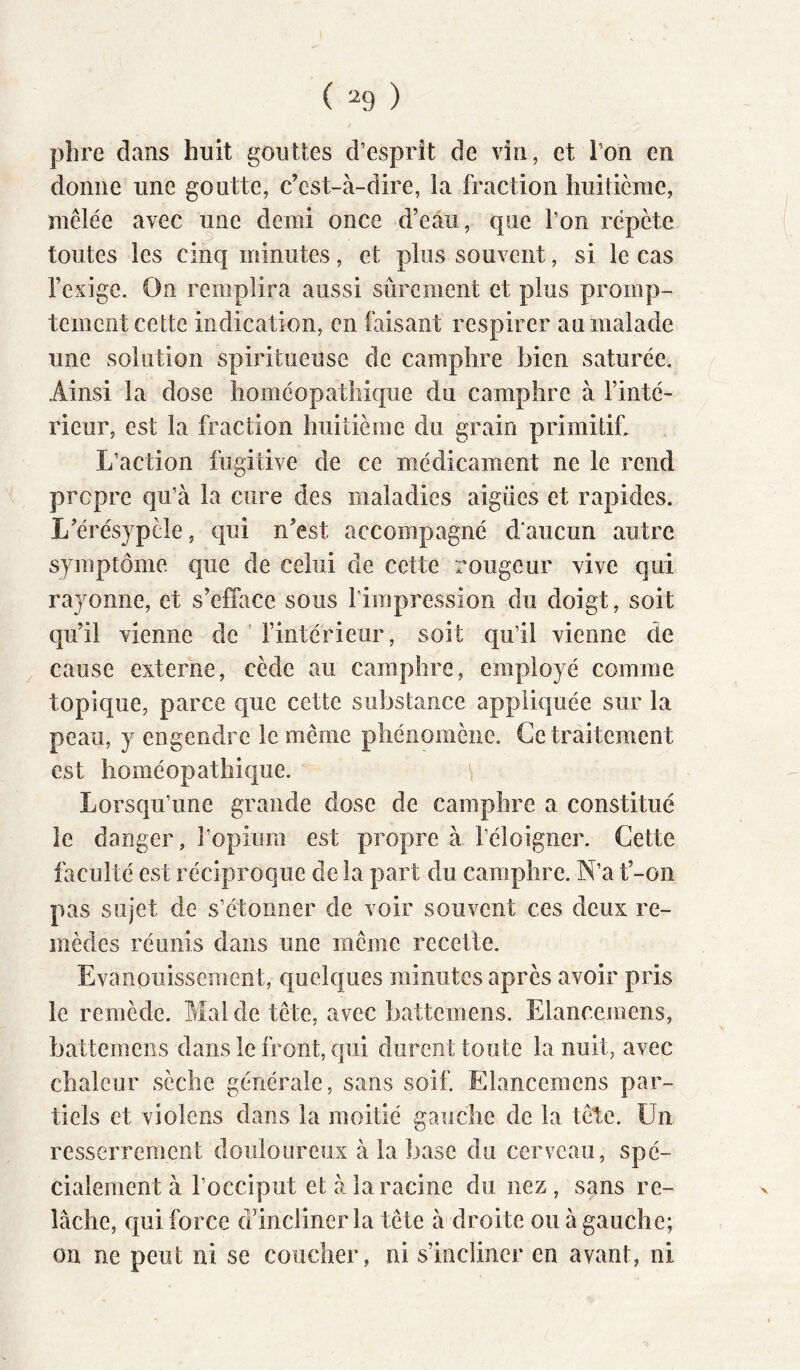 ( 29 )

phre dans huit gouttes d'esprit de vin, et l'on en donne une goutte, c'est-à-dire, la fraction huitième, mêlée avec une demi once d'eau, que l'on répète toutes les cinq minutes, et plus souvent, si le cas l'exige. On remplira aussi sûrement et plus promptement cette indication, en faisant respirer au malade une solution spiritueuse de camphre bien saturée. Ainsi la dose homéopathique du camphre à l'intérieur, est la fraction huitième du grain primitif.

L'action fugitive de ce médicament ne le rend propre qu'à la cure des maladies aigües et rapides. L'érésypèle, qui n'est accompagné d'aucun autre symptôme que de celui de cette rougeur vive qui rayonne, et s'efface sous l'impression du doigt, soit qu'il vienne de l'intérieur, soit qu'il vienne de cause externe, cède au camphre, employé comme topique, parce que cette substance appliquée sur la peau, y engendre le même phénomène. Ce traitement est homéopathique.

Lorsqu'une grande dose de camphre a constitué le danger, l'opium est propre à l'éloigner. Cette faculté est réciproque de la part du camphre. N'a t'-on pas sujet de s'étonner de voir souvent ces deux remèdes réunis dans une même recette.

Evanouissement, quelques minutes après avoir pris le remède. Mal de tête, avec battemens. Elancemens, battemens dans le front, qui durent toute la nuit, avec chaleur sèche générale, sans soif. Elancemens partiels et violens dans la moitié gauche de la tête. Un resserrement douloureux à la base du cerveau, spécialement à l'occiput et à la racine du nez, sans relâche, qui force d'incliner la tête à droite ou à gauche; on ne peut ni se coucher, ni s'incliner en avant, ni